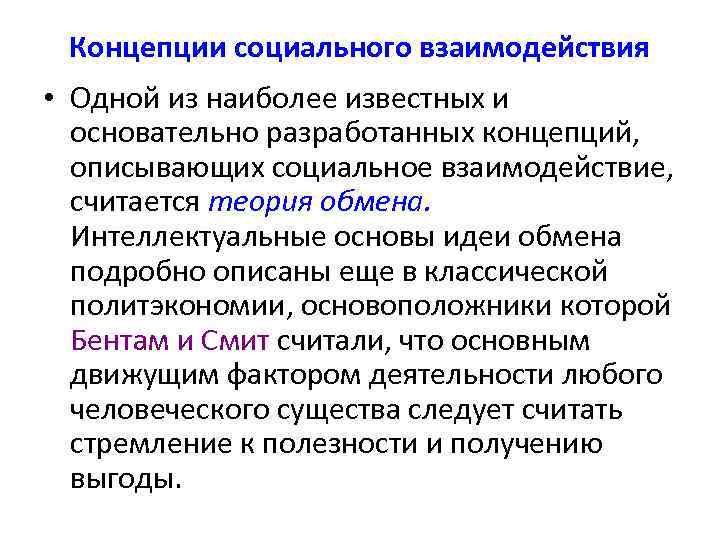 Концепции социального взаимодействия

• Одной из наиболее известных и основательно разработанных концепций, описывающих социальное взаимодействие, считается теория обмена. Интеллектуальные основы идеи обмена подробно описаны еще в классической политэкономии, основоположники которой Бентам и Смит считали, что основным движущим фактором деятельности любого человеческого существа следует считать стремление к полезности и получению выгоды.